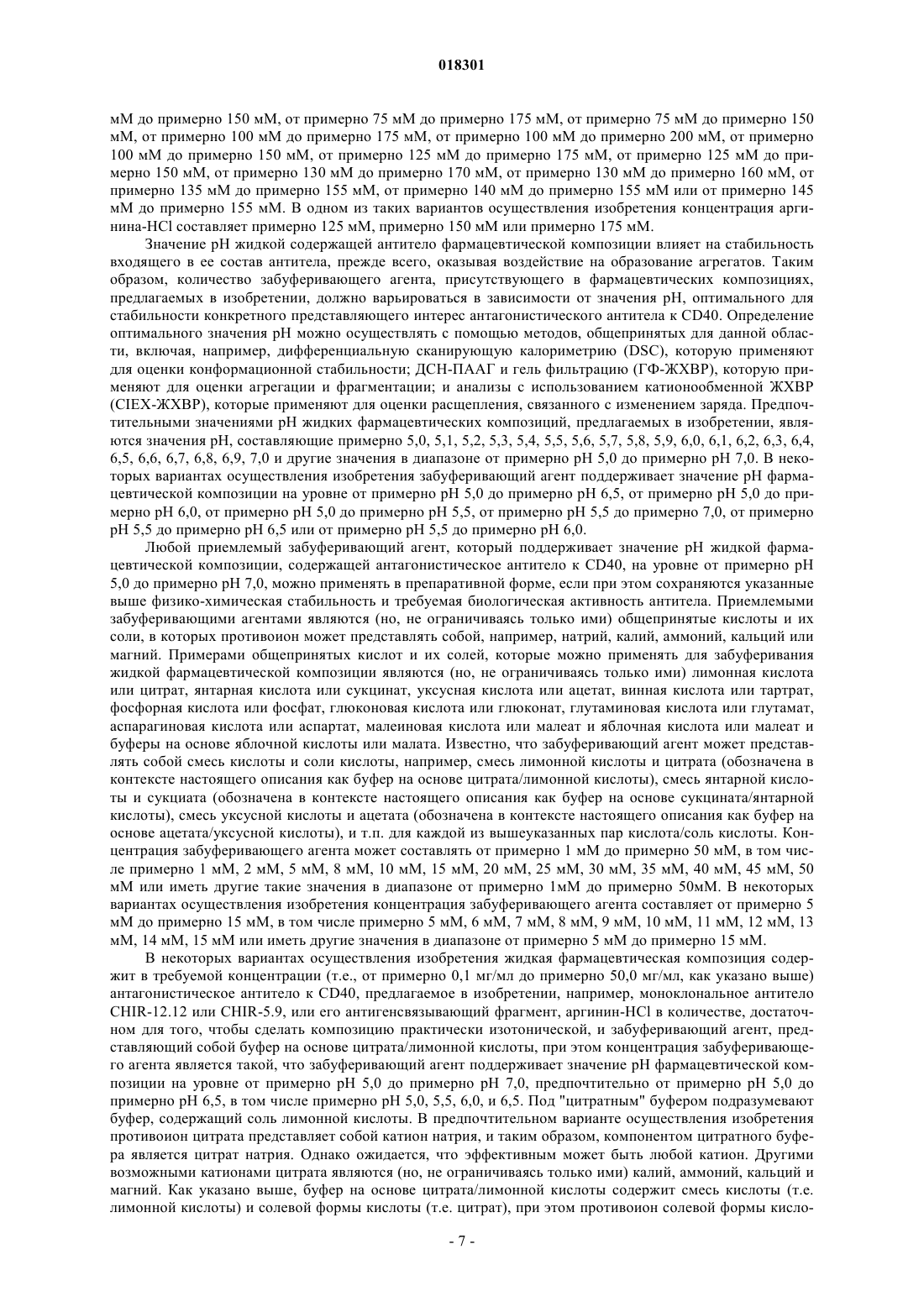 018301

мМ до примерно 150 мМ, от примерно 75 мМ до примерно 175 мМ, от примерно 75 мМ до примерно 150 мМ, от примерно 100 мМ до примерно 175 мМ, от примерно 100 мМ до примерно 200 мМ, от примерно 100 мМ до примерно 150 мМ, от примерно 125 мМ до примерно 175 мМ, от примерно 125 мМ до примерно 150 мМ, от примерно 130 мМ до примерно 170 мМ, от примерно 130 мМ до примерно 160 мМ, от примерно 135 мМ до примерно 155 мМ, от примерно 140 мМ до примерно 155 мМ или от примерно 145 мМ до примерно 155 мМ. В одном из таких вариантов осуществления изобретения концентрация аргинина-HCl составляет примерно 125 мМ, примерно 150 мМ или примерно 175 мМ.

Значение pH жидкой содержащей антитело фармацевтической композиции влияет на стабильность входящего в ее состав антитела, прежде всего, оказывая воздействие на образование агрегатов. Таким образом, количество забуферивающего агента, присутствующего в фармацевтических композициях, предлагаемых в изобретении, должно варьироваться в зависимости от значения pH, оптимального для стабильности конкретного представляющего интерес антагонистического антитела к CD40. Определение оптимального значения pH можно осуществлять с помощью методов, общепринятых для данной области, включая, например, дифференциальную сканирующую калориметрию (DSC), которую применяют для оценки конформационной стабильности; ДСН-ПААГ и гель фильтрацию (ГФ-ЖХВР), которую применяют для оценки агрегации и фрагментации; и анализы с использованием катионообменной ЖХВР (CIEX-ЖХВР), которые применяют для оценки расщепления, связанного с изменением заряда. Предпочтительными значениями pH жидких фармацевтических композиций, предлагаемых в изобретении, являются значения pH, составляющие примерно 5,0, 5,1, 5,2, 5,3, 5,4, 5,5, 5,6, 5,7, 5,8, 5,9, 6,0, 6,1, 6,2, 6,3, 6,4, 6,5, 6,6, 6,7, 6,8, 6,9, 7,0 и другие значения в диапазоне от примерно pH 5,0 до примерно pH 7,0. В некоторых вариантах осуществления изобретения забуферивающий агент поддерживает значение pH фармацевтической композиции на уровне от примерно pH 5,0 до примерно pH 6,5, от примерно pH 5,0 до примерно pH 6,0, от примерно pH 5,0 до примерно pH 5,5, от примерно pH 5,5 до примерно 7,0, от примерно pH 5,5 до примерно pH 6,5 или от примерно pH 5,5 до примерно pH 6,0.

Любой приемлемый забуферивающий агент, который поддерживает значение pH жидкой фармацевтической композиции, содержащей антагонистическое антитело к CD40, на уровне от примерно pH 5,0 до примерно pH 7,0, можно применять в препаративной форме, если при этом сохраняются указанные выше физико-химическая стабильность и требуемая биологическая активность антитела. Приемлемыми забуферивающими агентами являются (но, не ограничиваясь только ими) общепринятые кислоты и их соли, в которых противоион может представлять собой, например, натрий, калий, аммоний, кальций или магний. Примерами общепринятых кислот и их солей, которые можно применять для забуферивания жидкой фармацевтической композиции являются (но, не ограничиваясь только ими) лимонная кислота или цитрат, янтарная кислота или сукцинат, уксусная кислота или ацетат, винная кислота или тартрат, фосфорная кислота или фосфат, глюконовая кислота или глюконат, глутаминовая кислота или глутамат, аспарагиновая кислота или аспартат, малеиновая кислота или малеат и яблочная кислота или малеат и буферы на основе яблочной кислоты или малата. Известно, что забуферивающий агент может представлять собой смесь кислоты и соли кислоты, например, смесь лимонной кислоты и цитрата (обозначена в контексте настоящего описания как буфер на основе цитрата/лимонной кислоты), смесь янтарной кислоты и сукциата (обозначена в контексте настоящего описания как буфер на основе сукцината/янтарной кислоты), смесь уксусной кислоты и ацетата (обозначена в контексте настоящего описания как буфер на основе ацетата/уксусной кислоты), и т.п. для каждой из вышеуказанных пар кислота/соль кислоты. Концентрация забуферивающего агента может составлять от примерно 1 мМ до примерно 50 мМ, в том числе примерно 1 мМ, 2 мМ, 5 мМ, 8 мМ, 10 мМ, 15 мМ, 20 мМ, 25 мМ, 30 мМ, 35 мМ, 40 мМ, 45 мМ, 50 мМ или иметь другие такие значения в диапазоне от примерно 1мМ до примерно 50мМ. В некоторых вариантах осуществления изобретения концентрация забуферивающего агента составляет от примерно 5 мМ до примерно 15 мМ, в том числе примерно 5 мМ, 6 мМ, 7 мМ, 8 мМ, 9 мМ, 10 мМ, 11 мМ, 12 мМ, 13 мМ, 14 мМ, 15 мМ или иметь другие значения в диапазоне от примерно 5 мМ до примерно 15 мМ.

В некоторых вариантах осуществления изобретения жидкая фармацевтическая композиция содержит в требуемой концентрации (т.е., от примерно 0,1 мг/мл до примерно 50,0 мг/мл, как указано выше) антагонистическое антитело к CD40, предлагаемое в изобретении, например, моноклональное антитело CHIR-12.12 или CHIR-5.9, или его антигенсвязывающий фрагмент, аргинин-HCl в количестве, достаточном для того, чтобы сделать композицию практически изотонической, и забуферивающий агент, представляющий собой буфер на основе цитрата/лимонной кислоты, при этом концентрация забуферивающего агента является такой, что забуферивающий агент поддерживает значение pH фармацевтической композиции на уровне от примерно pH 5,0 до примерно pH 7,0, предпочтительно от примерно pH 5,0 до примерно pH 6,5, в том числе примерно pH 5,0, 5,5, 6,0, и 6,5. Под "цитратным" буфером подразумевают буфер, содержащий соль лимонной кислоты. В предпочтительном варианте осуществления изобретения противоион цитрата представляет собой катион натрия, и таким образом, компонентом цитратного буфера является цитрат натрия. Однако ожидается, что эффективным может быть любой катион. Другими возможными катионами цитрата являются (но, не ограничиваясь только ими) калий, аммоний, кальций и магний. Как указано выше, буфер на основе цитрата/лимонной кислоты содержит смесь кислоты (т.е. лимонной кислоты) и солевой формы кислоты (т.е. цитрат), при этом противоион солевой формы кисло-

- 7 -